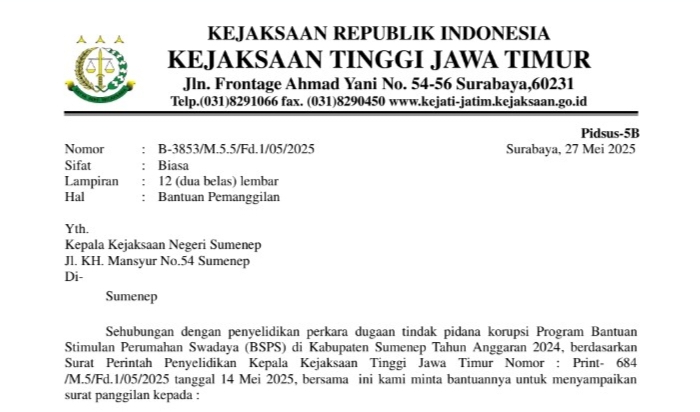 KEJAKSAAN REPUBLIK INDONESIA
KEJAKSAAN TINGGI JAWA TIMUR
Jln. Frontage Ahmad Yani No. 54-56 Surabaya,60231
Telp.(031)8291066 fax. (031)8290450 www.kejati-jatim.kejaksaan.go.id

Pidsus-5B

Nomor : B-3853/M.5.5/Fd.1/05/2025
Surabaya, 27 Mei 2025
Sifat : Biasa
Lampiran : 12 (dua belas) lembar
Hal : Bantuan Pemanggilan

Yth.
Kepala Kejaksaan Negeri Sumenep
Jl. KH. Mansyur No.54 Sumenep
Di-
Sumenep

Sehubungan dengan penyelidikan perkara dugaan tindak pidana korupsi Program Bantuan Stimulan Perumahan Swadaya (BSPS) di Kabupaten Sumenep Tahun Anggaran 2024, berdasarkan Surat Perintah Penyelidikan Kepala Kejaksaan Tinggi Jawa Timur Nomor : Print- 684 /M.5/Fd.1/05/2025 tanggal 14 Mei 2025, bersama ini kami minta bantuannya untuk menyampaikan surat panggilan kepada :